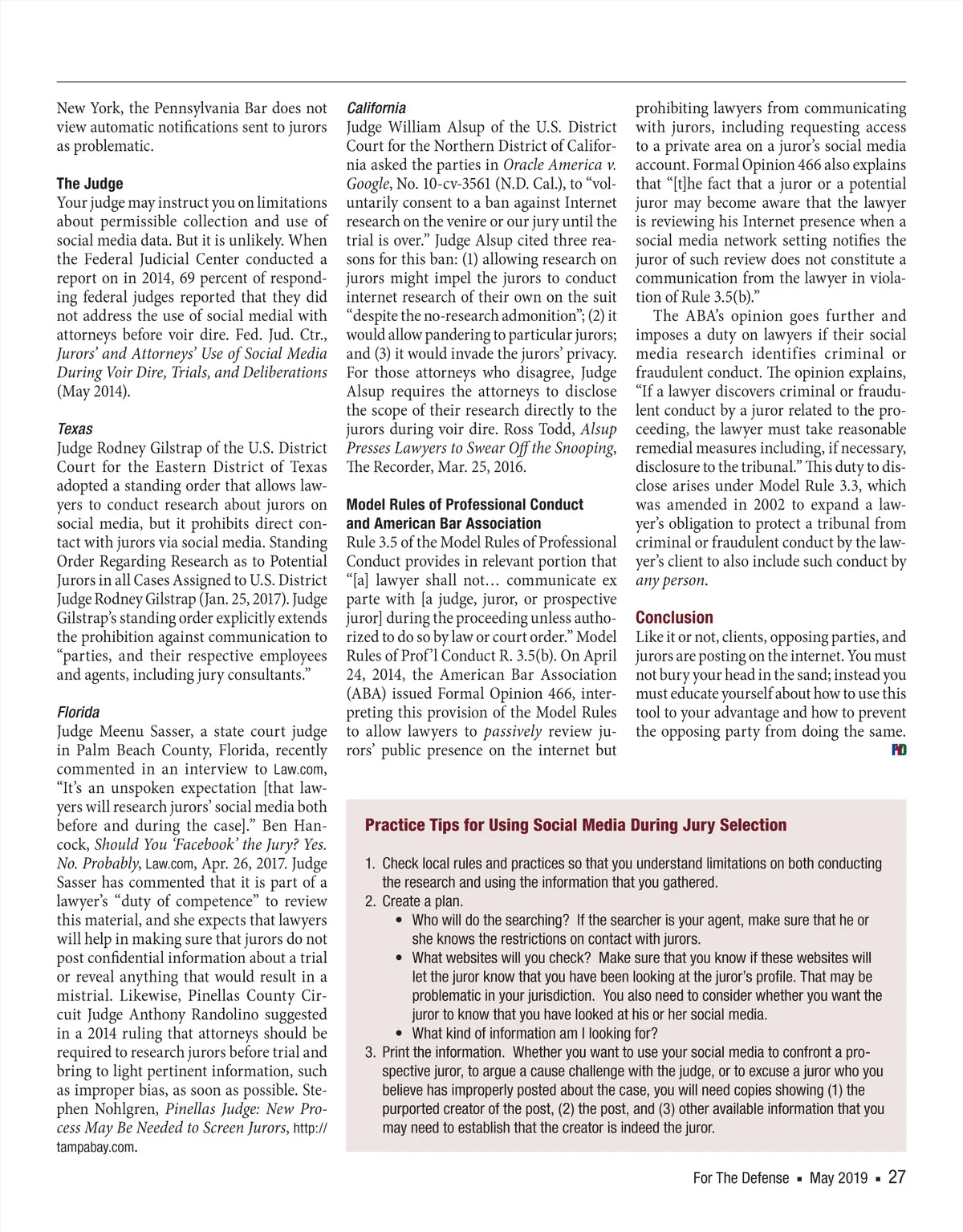 New York, the Pennsylvania Bar does not view automatic notifications sent to jurors as problematic.

The Judge
Your judge may instruct you on limitations about permissible collection and use of social media data. But it is unlikely. When the Federal Judicial Center conducted a report on in 2014, 69 percent of responding federal judges reported that they did not address the use of social medial with attorneys before voir dire. Fed. Jud. Ctr., Jurors' and Attorneys' Use of Social Media During Voir Dire, Trials, and Deliberations (May 2014).

Texas
Judge Rodney Gilstrap of the U.S. District Court for the Eastern District of Texas adopted a standing order that allows lawyers to conduct research about jurors on social media, but it prohibits direct contact with jurors via social media. Standing Order Regarding Research as to Potential Jurors in all Cases Assigned to U.S. District Judge Rodney Gilstrap (Jan. 25, 2017). Judge Gilstrap's standing order explicitly extends the prohibition against communication to "parties, and their respective employees and agents, including jury consultants."

Florida
Judge Meenu Sasser, a state court judge in Palm Beach County, Florida, recently commented in an interview to Law.com, "It's an unspoken expectation [that lawyers will research jurors' social media both before and during the case]." Ben Hancock, Should You 'Facebook' the Jury? Yes. No. Probably, Law.com, Apr. 26, 2017. Judge Sasser has commented that it is part of a lawyer's "duty of competence" to review this material, and she expects that lawyers will help in making sure that jurors do not post confidential information about a trial or reveal anything that would result in a mistrial. Likewise, Pinellas County Circuit Judge Anthony Randolino suggested in a 2014 ruling that attorneys should be required to research jurors before trial and bring to light pertinent information, such as improper bias, as soon as possible. Stephen Nohlgren, Pinellas Judge: New Process May Be Needed to Screen Jurors, http://tampabay.com.

California
Judge William Alsup of the U.S. District Court for the Northern District of California asked the parties in Oracle America v. Google, No. 10-cv-3561 (N.D. Cal.), to "voluntarily consent to a ban against Internet research on the venire or our jury until the trial is over." Judge Alsup cited three reasons for this ban: (1) allowing research on jurors might impel the jurors to conduct internet research of their own on the suit "despite the no-research admonition"; (2) it would allow pandering to particular jurors; and (3) it would invade the jurors' privacy. For those attorneys who disagree, Judge Alsup requires the attorneys to disclose the scope of their research directly to the jurors during voir dire. Ross Todd, Alsup Presses Lawyers to Swear Off the Snooping, The Recorder, Mar. 25, 2016.

Model Rules of Professional Conduct and American Bar Association
Rule 3.5 of the Model Rules of Professional Conduct provides in relevant portion that "[a] lawyer shall not… communicate ex parte with [a judge, juror, or prospective juror] during the proceeding unless authorized to do so by law or court order." Model Rules of Prof'l Conduct R. 3.5(b). On April 24, 2014, the American Bar Association (ABA) issued Formal Opinion 466, interpreting this provision of the Model Rules to allow lawyers to passively review jurors' public presence on the internet but prohibiting lawyers from communicating with jurors, including requesting access to a private area on a juror's social media account. Formal Opinion 466 also explains that "[t]he fact that a juror or a potential juror may become aware that the lawyer is reviewing his Internet presence when a social media network setting notifies the juror of such review does not constitute a communication from the lawyer in violation of Rule 3.5(b)."

The ABA's opinion goes further and imposes a duty on lawyers if their social media research identifies criminal or fraudulent conduct. The opinion explains, "If a lawyer discovers criminal or fraudulent conduct by a juror related to the proceeding, the lawyer must take reasonable remedial measures including, if necessary, disclosure to the tribunal." This duty to disclose arises under Model Rule 3.3, which was amended in 2002 to expand a lawyer's obligation to protect a tribunal from criminal or fraudulent conduct by the lawyer's client to also include such conduct by any person.

Conclusion
Like it or not, clients, opposing parties, and jurors are posting on the internet. You must not bury your head in the sand; instead you must educate yourself about how to use this tool to your advantage and how to prevent the opposing party from doing the same. FD

Practice Tips for Using Social Media During Jury Selection

1. Check local rules and practices so that you understand limitations on both conducting the research and using the information that you gathered.
2. Create a plan.
• Who will do the searching? If the searcher is your agent, make sure that he or she knows the restrictions on contact with jurors.
• What websites will you check? Make sure that you know if these websites will let the juror know that you have been looking at the juror's profile. That may be problematic in your jurisdiction. You also need to consider whether you want the juror to know that you have looked at his or her social media.
• What kind of information am I looking for?
3. Print the information. Whether you want to use your social media to confront a prospective juror, to argue a cause challenge with the judge, or to excuse a juror who you believe has improperly posted about the case, you will need copies showing (1) the purported creator of the post, (2) the post, and (3) other available information that you may need to establish that the creator is indeed the juror.

For The Defense ▪ May 2019 ▪ 27